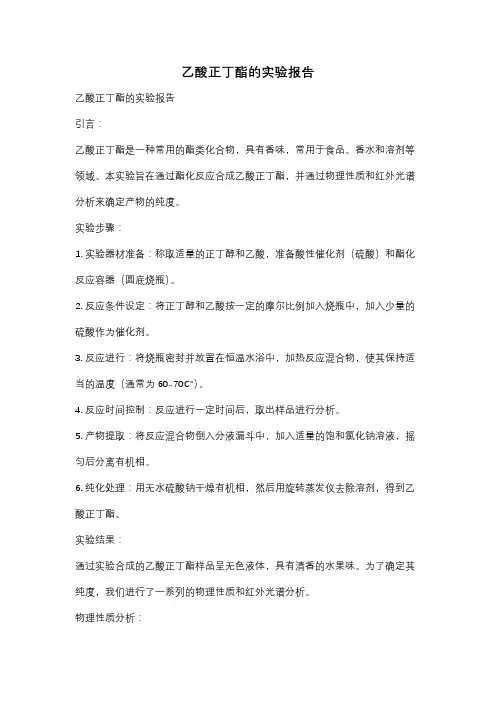 乙酸正丁酯的实验报告

乙酸正丁酯的实验报告

引言：

乙酸正丁酯是一种常用的酯类化合物，具有香味，常用于食品、香水和溶剂等领域。本实验旨在通过酯化反应合成乙酸正丁酯，并通过物理性质和红外光谱分析来确定产物的纯度。

实验步骤：

1. 实验器材准备：称取适量的正丁醇和乙酸，准备酸性催化剂（硫酸）和酯化反应容器（圆底烧瓶）。

2. 反应条件设定：将正丁醇和乙酸按一定的摩尔比例加入烧瓶中，加入少量的硫酸作为催化剂。

3. 反应进行：将烧瓶密封并放置在恒温水浴中，加热反应混合物，使其保持适当的温度（通常为 60-70C°）。

4. 反应时间控制：反应进行一定时间后，取出样品进行分析。

5. 产物提取：将反应混合物倒入分液漏斗中，加入适量的饱和氯化钠溶液，摇匀后分离有机相。

6. 纯化处理：用无水硫酸钠干燥有机相，然后用旋转蒸发仪去除溶剂，得到乙酸正丁酯。

实验结果：

通过实验合成的乙酸正丁酯样品呈无色液体，具有清香的水果味。为了确定其纯度，我们进行了一系列的物理性质和红外光谱分析。

物理性质分析：